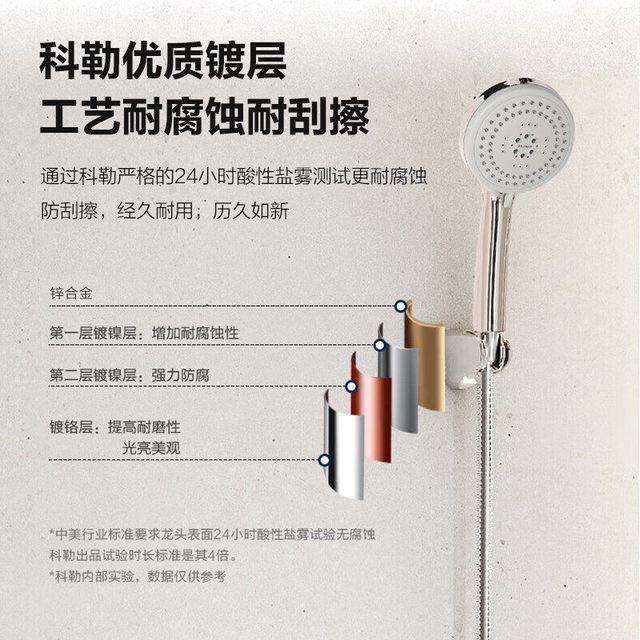 科勒优质镀层
工艺耐腐蚀耐刮擦

通过科勒严格的24小时酸性盐雾测试更耐腐蚀
防刮擦，经久耐用；历久如新

锌合金

第一层镀镍层：增加耐腐蚀性

第二层镀镍层：强力防腐

镀铬层：提高耐磨性
光亮美观

*中美行业标准要求龙头表面24小时酸性盐雾试验无腐蚀
科勒出品试验时长标准是其4倍。
*科勒内部实验，数据仅供参考